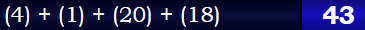 (4) + (1) + (20) + (18)

43